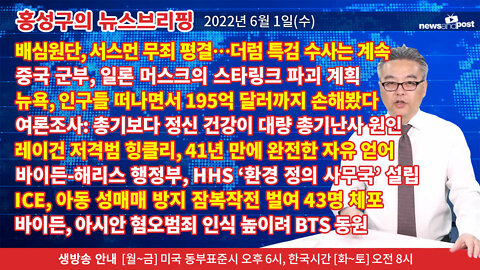 홍성구의 뉴스브리핑 2022년 6월 1일(수)

newsandpost

배심원단, 서스먼 무죄 평결…더럼 특검 수사는 계속
중국 군부, 일론 머스크의 스타링크 파괴 계획
뉴욕, 인구들 떠나면서 195억 달러까지 손해봤다
여론조사: 총기보다 정신 건강이 대량 총기난사 원인
레이건 저격범 힝클리, 41년 만에 완전한 자유 얻어
바이든-해리스 행정부, HHS '환경 정의 사무국' 설립
ICE, 아동 성매매 방지 잠복작전 벌여 43명 체포
바이든, 아시안 혐오범죄 인식 높이려 BTS 동원

생방송 안내 [월~금] 미국 동부표준시 오후 6시, 한국시간 [화~토] 오전 8시